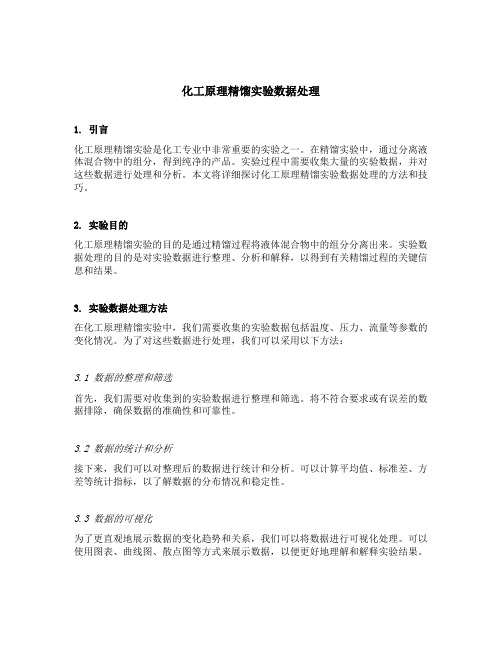 化工原理精馏实验数据处理

1. 引言

化工原理精馏实验是化工专业中非常重要的实验之一。在精馏实验中，通过分离液体混合物中的组分，得到纯净的产品。实验过程中需要收集大量的实验数据，并对这些数据进行处理和分析。本文将详细探讨化工原理精馏实验数据处理的方法和技巧。

2. 实验目的

化工原理精馏实验的目的是通过精馏过程将液体混合物中的组分分离出来。实验数据处理的目的是对实验数据进行整理、分析和解释，以得到有关精馏过程的关键信息和结果。

3. 实验数据处理方法

在化工原理精馏实验中，我们需要收集的实验数据包括温度、压力、流量等参数的变化情况。为了对这些数据进行处理，我们可以采用以下方法：

3.1 数据的整理和筛选

首先，我们需要对收集到的实验数据进行整理和筛选。将不符合要求或有误差的数据排除，确保数据的准确性和可靠性。

3.2 数据的统计和分析

接下来，我们可以对整理后的数据进行统计和分析。可以计算平均值、标准差、方差等统计指标，以了解数据的分布情况和稳定性。

3.3 数据的可视化

为了更直观地展示数据的变化趋势和关系，我们可以将数据进行可视化处理。可以使用图表、曲线图、散点图等方式来展示数据，以便更好地理解和解释实验结果。